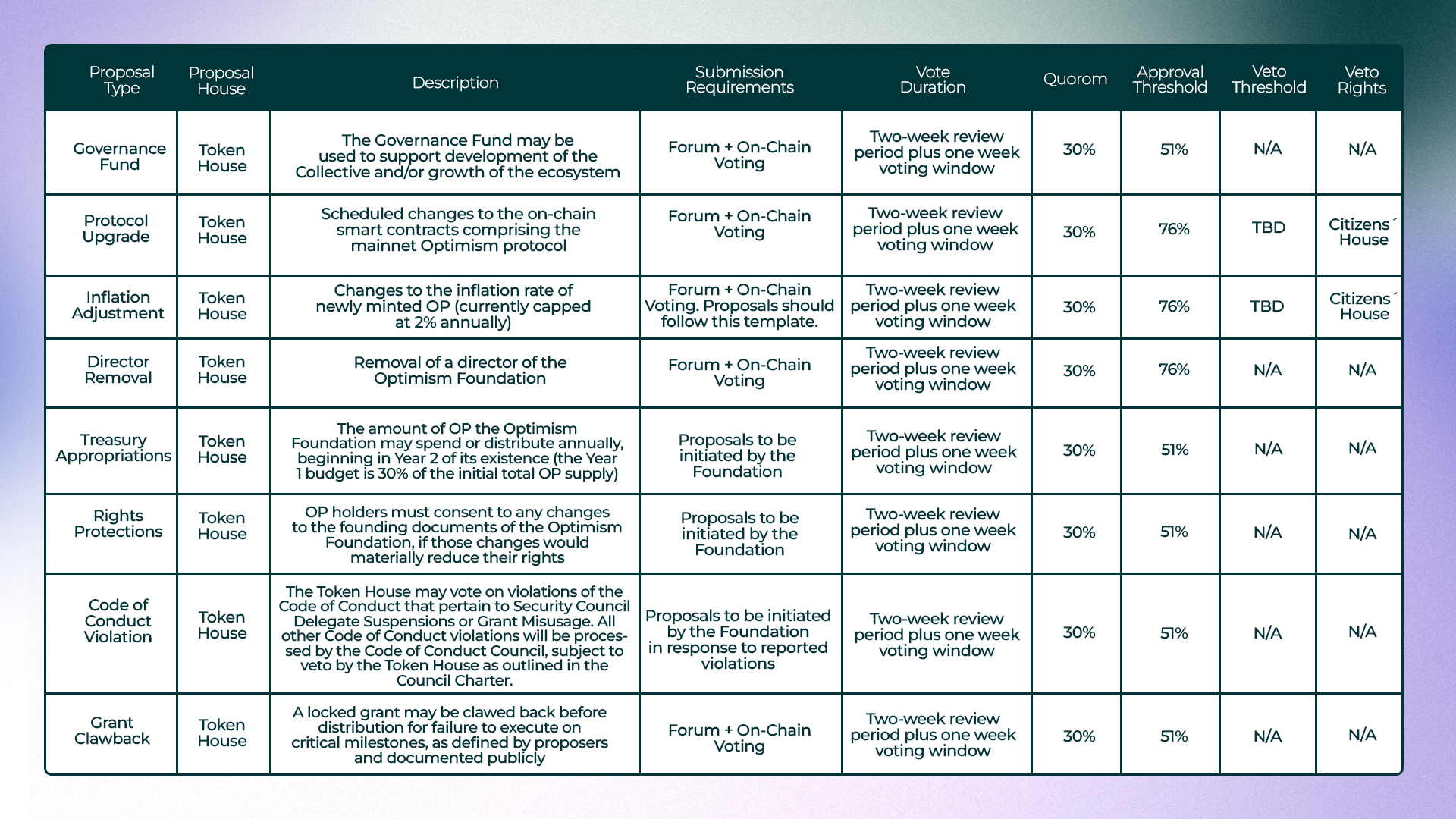 | Proposal Type | Proposal House | Description | Submission Requirements | Vote Duration | Quorom | Approval Threshold | Veto Threshold | Veto Rights |
|---|---|---|---|---|---|---|---|---|
| Governance Fund | Token House | The Governance Fund may be used to support development of the Collective and/or growth of the ecosystem | Forum + On-Chain Voting | Two-week review period plus one week voting window | 30% | 51% | N/A | N/A |
| Protocol Upgrade | Token House | Scheduled changes to the on-chain smart contracts comprising the mainnet Optimism protocol | Forum + On-Chain Voting | Two-week review period plus one week voting window | 30% | 76% | TBD | Citizens´ House |
| Inflation Adjustment | Token House | Changes to the inflation rate of newly minted OP (currently capped at 2% annually) | Forum + On-Chain Voting. Proposals should follow this template. | Two-week review period plus one week voting window | 30% | 76% | TBD | Citizens´ House |
| Director Removal | Token House | Removal of a director of the Optimism Foundation | Forum + On-Chain Voting | Two-week review period plus one week voting window | 30% | 76% | N/A | N/A |
| Treasury Appropriations | Token House | The amount of OP the Optimism Foundation may spend or distribute annually, beginning in Year 2 of its existence (the Year 1 budget is 30% of the initial total OP supply) | Proposals to be initiated by the Foundation | Two-week review period plus one week voting window | 30% | 51% | N/A | N/A |
| Rights Protections | Token House | OP holders must consent to any changes to the founding documents of the Optimism Foundation, if those changes would materially reduce their rights | Proposals to be initiated by the Foundation | Two-week review period plus one week voting window | 30% | 51% | N/A | N/A |
| Code of Conduct Violation | Token House | The Token House may vote on violations of the Code of Conduct that pertain to Security Council Delegate Suspensions or Grant Misusage. All other Code of Conduct violations will be processed by the Code of Conduct Council, subject to veto by the Token House as outlined in the Council Charter. | Proposals to be initiated by the Foundation in response to reported violations | Two-week review period plus one week voting window | 30% | 51% | N/A | N/A |
| Grant Clawback | Token House | A locked grant may be clawed back before distribution for failure to execute on critical milestones, as defined by proposers and documented publicly | Forum + On-Chain Voting | Two-week review period plus one week voting window | 30% | 51% | N/A | N/A |